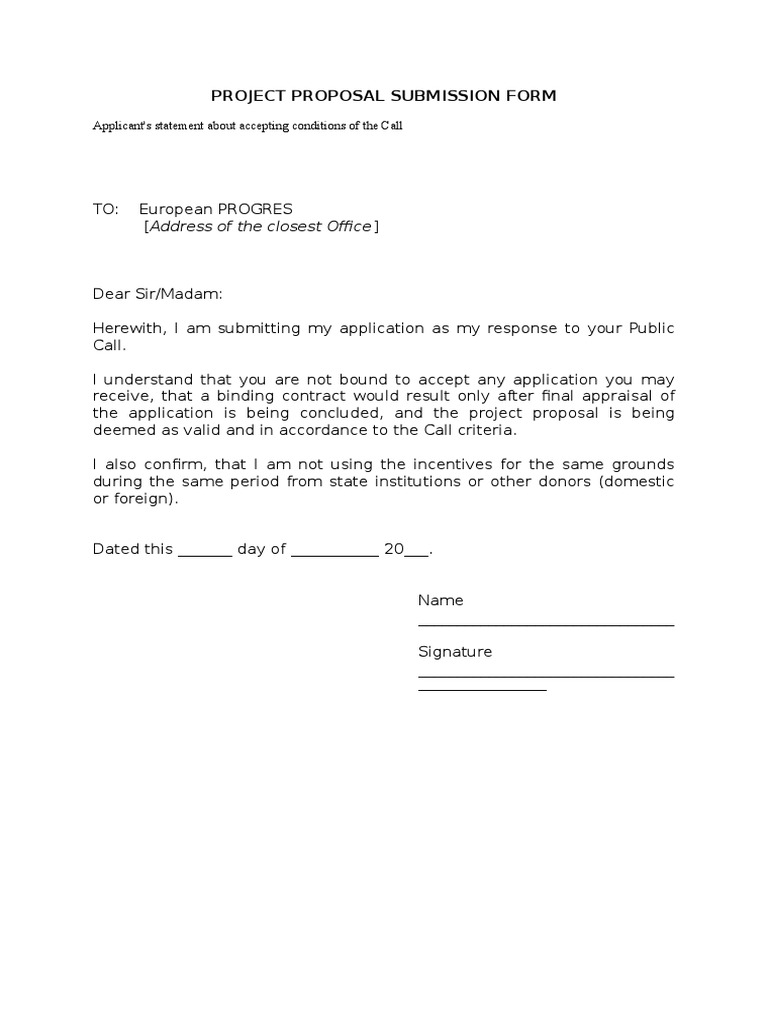 PROJECT PROPOSAL SUBMISSION FORM

Applicant's statement about accepting conditions of the Call

TO: European PROGRES
[Address of the closest Office]

Dear Sir/Madam:

Herewith, I am submitting my application as my response to your Public Call.

I understand that you are not bound to accept any application you may receive, that a binding contract would result only after final appraisal of the application is being concluded, and the project proposal is being deemed as valid and in accordance to the Call criteria.

I also confirm, that I am not using the incentives for the same grounds during the same period from state institutions or other donors (domestic or foreign).

Dated this ____ day of ____ 20____.

Name
____

Signature
____
____